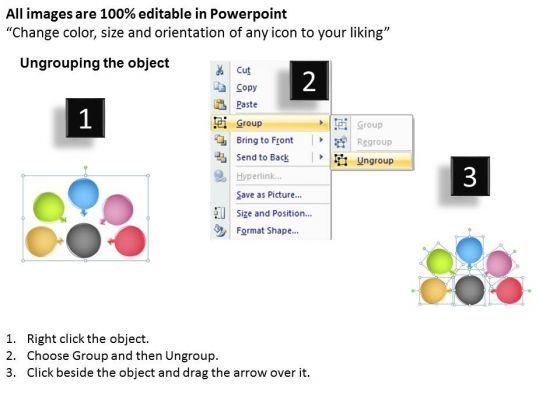 All images are 100% editable in Powerpoint
"Change color, size and orientation of any icon to your liking"

Ungrouping the object

1

2

Cut
Copy
Paste
Group
Bring to Front
Send to Back
Hyperlink...
Save as Picture...
Size and Position...
Format Shape...

Group
Regroup
Ungroup

3

1. Right click the object.
2. Choose Group and then Ungroup.
3. Click beside the object and drag the arrow over it.